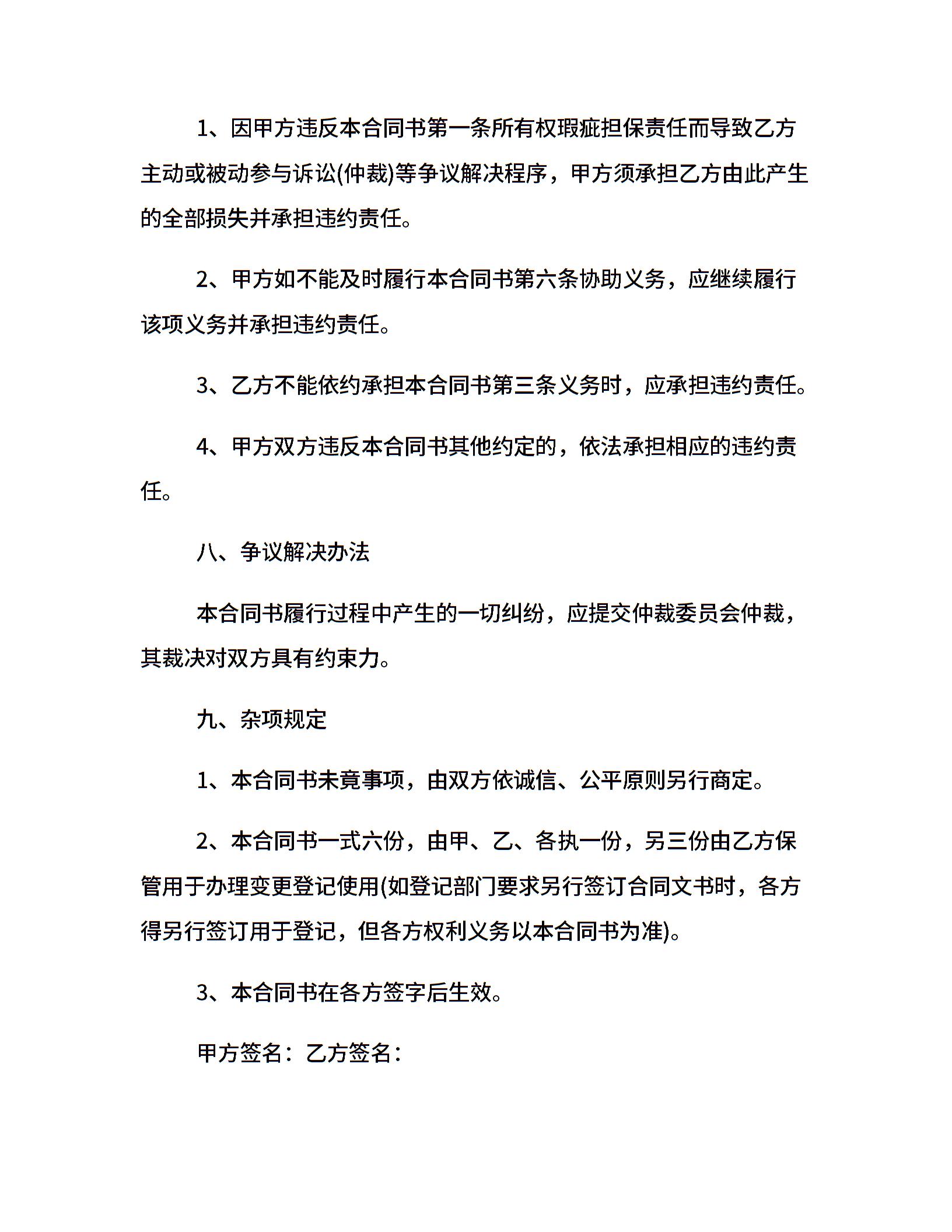 1、因甲方违反本合同书第一条所有权瑕疵担保责任而导致乙方主动或被动参与诉讼(仲裁)等争议解决程序，甲方须承担乙方由此产生的全部损失并承担违约责任。

2、甲方如不能及时履行本合同书第六条协助义务，应继续履行该项义务并承担违约责任。

3、乙方不能依约承担本合同书第三条义务时，应承担违约责任。

4、甲方双方违反本合同书其他约定的，依法承担相应的违约责任。

八、争议解决办法

本合同书履行过程中产生的一切纠纷，应提交仲裁委员会仲裁，其裁决对双方具有约束力。

九、杂项规定

1、本合同书未竟事项，由双方依诚信、公平原则另行商定。

2、本合同书一式六份，由甲、乙、各执一份，另三份由乙方保管用于办理变更登记使用(如登记部门要求另行签订合同文书时，各方得另行签订用于登记，但各方权利义务以本合同书为准)。

3、本合同书在各方签字后生效。

甲方签名：乙方签名：